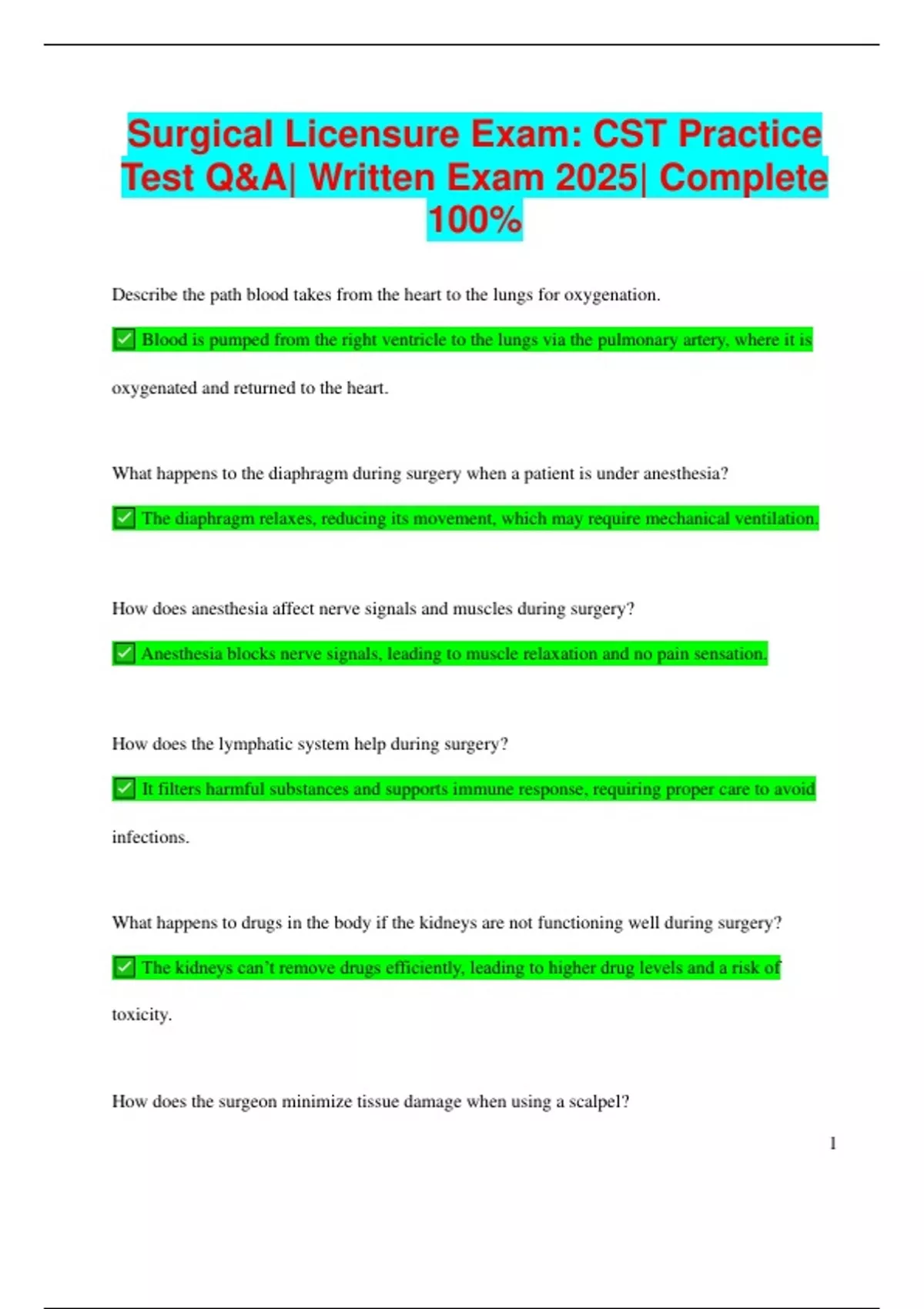 Surgical Licensure Exam: CST Practice Test Q&A| Written Exam 2025| Complete 100%

Describe the path blood takes from the heart to the lungs for oxygenation.

✅ Blood is pumped from the right ventricle to the lungs via the pulmonary artery, where it is oxygenated and returned to the heart.

What happens to the diaphragm during surgery when a patient is under anesthesia?

✅ The diaphragm relaxes, reducing its movement, which may require mechanical ventilation.

How does anesthesia affect nerve signals and muscles during surgery?

✅ Anesthesia blocks nerve signals, leading to muscle relaxation and no pain sensation.

How does the lymphatic system help during surgery?

✅ It filters harmful substances and supports immune response, requiring proper care to avoid infections.

What happens to drugs in the body if the kidneys are not functioning well during surgery?

✅ The kidneys can't remove drugs efficiently, leading to higher drug levels and a risk of toxicity.

How does the surgeon minimize tissue damage when using a scalpel?

1